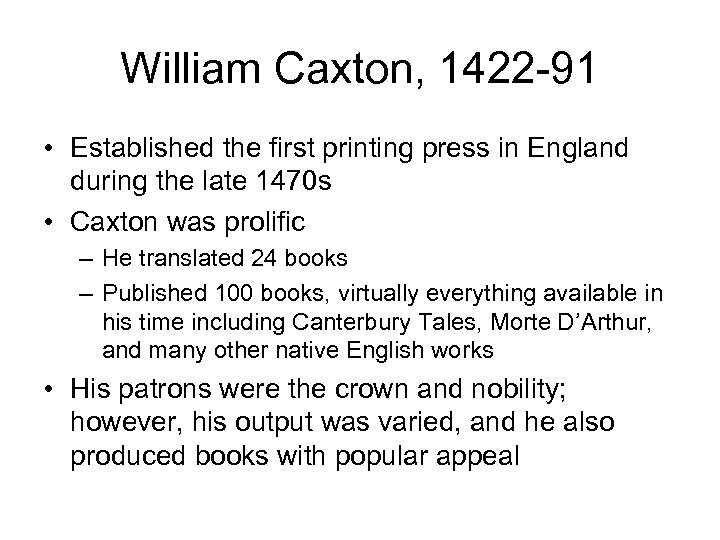 William Caxton, 1422-91

• Established the first printing press in England during the late 1470s

• Caxton was prolific

– He translated 24 books

– Published 100 books, virtually everything available in his time including Canterbury Tales, Morte D’Arthur, and many other native English works

• His patrons were the crown and nobility; however, his output was varied, and he also produced books with popular appeal